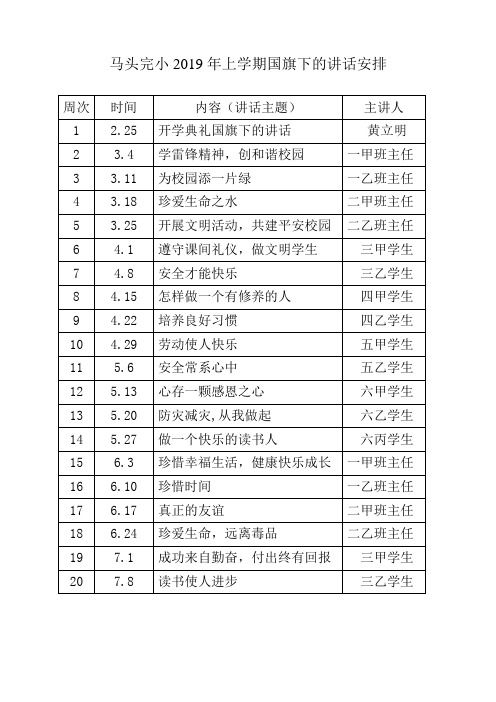 马头完小 2019 年上学期国旗下的讲话安排

| 周次 | 时间 | 内容（讲话主题） | 主讲人 |
|---|---|---|---|
| 1 | 2.25 | 开学典礼国旗下的讲话 | 黄立明 |
| 2 | 3.4 | 学雷锋精神，创和谐校园 | 一甲班主任 |
| 3 | 3.11 | 为校园添一片绿 | 一乙班主任 |
| 4 | 3.18 | 珍爱生命之水 | 二甲班主任 |
| 5 | 3.25 | 开展文明活动，共建平安校园 | 二乙班主任 |
| 6 | 4.1 | 遵守课间礼仪，做文明学生 | 三甲学生 |
| 7 | 4.8 | 安全才能快乐 | 三乙学生 |
| 8 | 4.15 | 怎样做一个有修养的人 | 四甲学生 |
| 9 | 4.22 | 培养良好习惯 | 四乙学生 |
| 10 | 4.29 | 劳动使人快乐 | 五甲学生 |
| 11 | 5.6 | 安全常系心中 | 五乙学生 |
| 12 | 5.13 | 心存一颗感恩之心 | 六甲学生 |
| 13 | 5.20 | 防灾减灾,从我做起 | 六乙学生 |
| 14 | 5.27 | 做一个快乐的读书人 | 六丙学生 |
| 15 | 6.3 | 珍惜幸福生活，健康快乐成长 | 一甲班主任 |
| 16 | 6.10 | 珍惜时间 | 一乙班主任 |
| 17 | 6.17 | 真正的友谊 | 二甲班主任 |
| 18 | 6.24 | 珍爱生命，远离毒品 | 二乙班主任 |
| 19 | 7.1 | 成功来自勤奋，付出终有回报 | 三甲学生 |
| 20 | 7.8 | 读书使人进步 | 三乙学生 |